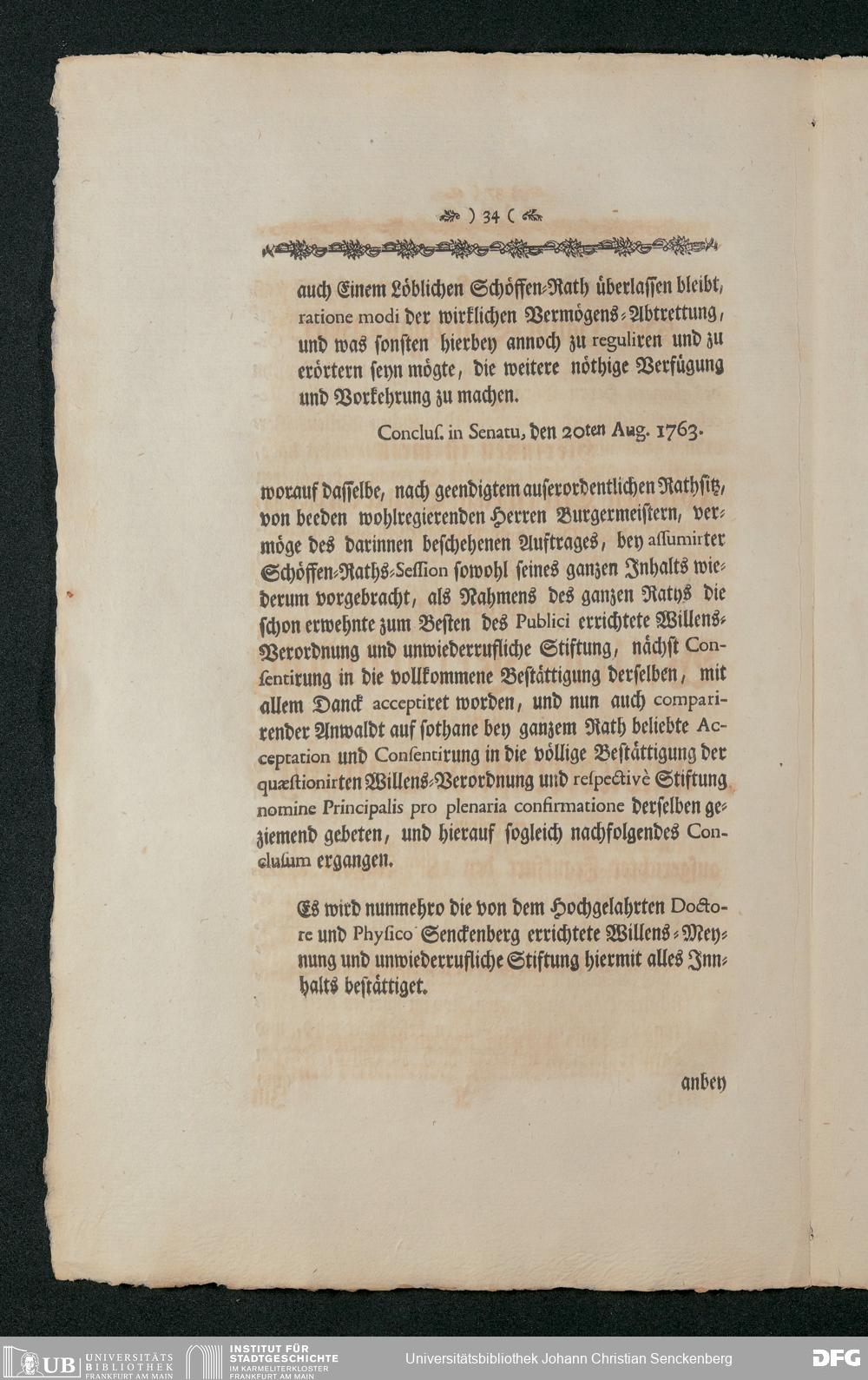 ) 34 (

auch Einem Löblichen Schöffen-Rath überlassen bleibt, ratione modi der wirklichen Vermögens-Abtrettung, und was sonsten hierbey annoch zu reguliren und zu erörtern seyn mögte, die weitere nöthige Verfügung und Vorkehrung zu machen.

Concluſ. in Senatu, den 20ten Aug. 1763.

worauf dasselbe, nach geendigtem auserordentlichen Rathsitz, von beeden wohlregierenden Herren Burgermeistern, vermöge des darinnen beschehenen Auftrages, bey assumirter Schöffen-Raths-Session sowohl seines ganzen Inhalts wiederum vorgebracht, als Nahmens des ganzen Raths die schon erwehnte zum Besten des Publici errichtete Willens-Verordnung und unwiederrufliche Stiftung, nächst Consentirung in die vollkommene Bestättigung derselben, mit allem Danck acceptiret worden, und nun auch comparirender Anwaldt auf sothane bey ganzem Rath beliebte Acceptation und Consentirung in die völlige Bestättigung der quæstionirten Willens-Verordnung und respectivè Stiftung nomine Principalis pro plenaria confirmatione derselben geziemend gebeten, und hierauf sogleich nachfolgendes Conclusum ergangen.

Es wird nunmehro die von dem Hochgelahrten Doctore und Physico Senckenberg errichtete Willens-Meynung und unwiederrufliche Stiftung hiermit alles Innhalts bestättiget.

anbey

UB UNIVERSITÄTS BIBLIOTHEK FRANKFURT AM MAIN
INSTITUT FÜR STADTGESCHICHTE IM KARMELITERKLOSTER FRANKFURT AM MAIN
Universitätsbibliothek Johann Christian Senckenberg
DFG